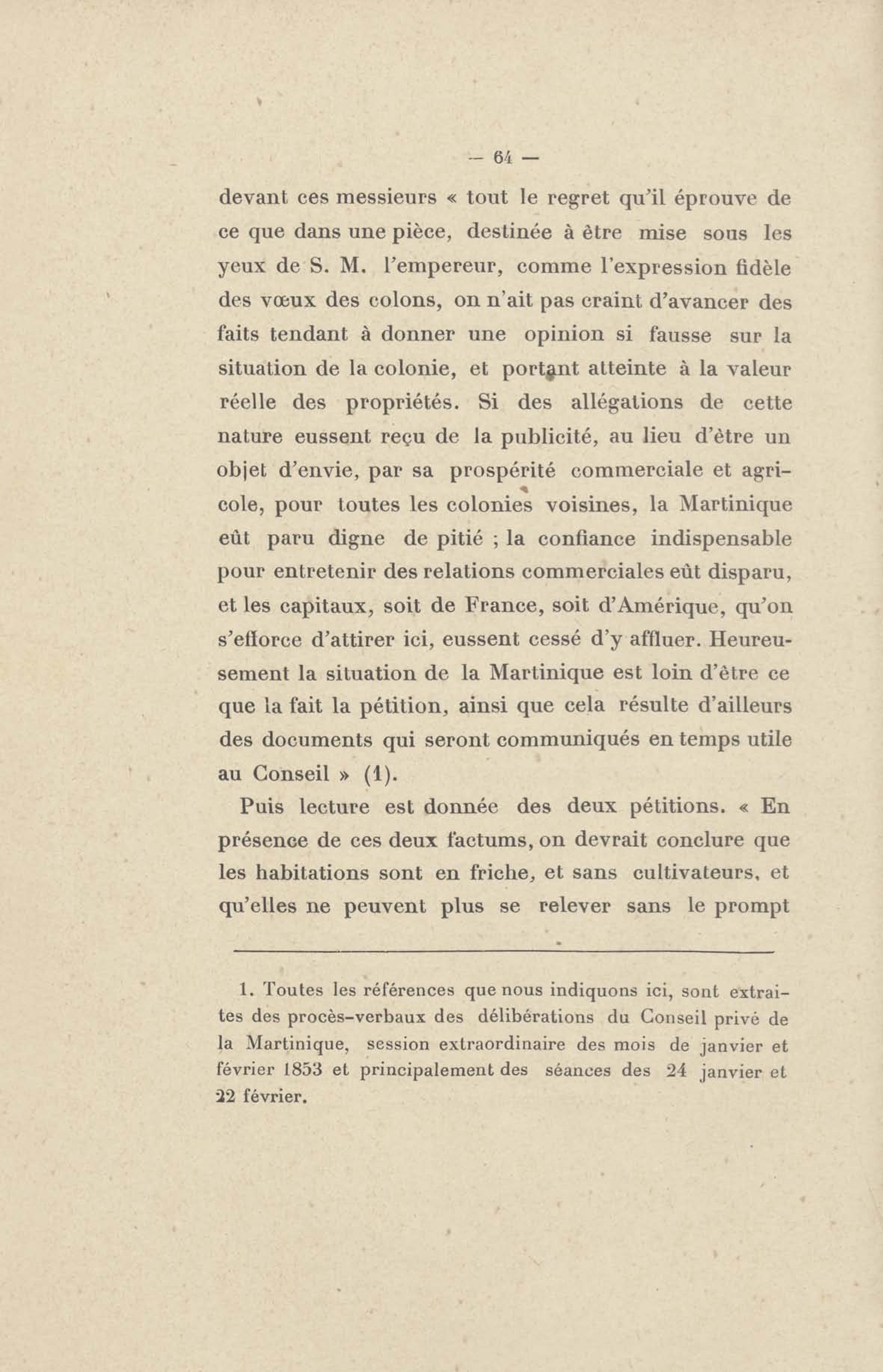 — 64 —

devant ces messieurs « tout le regret qu'il éprouve de ce que dans une pièce, destinée à être mise sous les yeux de S. M. l'empereur, comme l'expression fidèle des vœux des colons, on n'ait pas craint d'avancer des faits tendant à donner une opinion si fausse sur la situation de la colonie, et portant atteinte à la valeur réelle des propriétés. Si des allégations de cette nature eussent reçu de la publicité, au lieu d'être un objet d'envie, par sa prospérité commerciale et agricole, pour toutes les colonies voisines, la Martinique eût paru digne de pitié ; la confiance indispensable pour entretenir des relations commerciales eût disparu, et les capitaux, soit de France, soit d'Amérique, qu'on s'efforce d'attirer ici, eussent cessé d'y affluer. Heureusement la situation de la Martinique est loin d'être ce que la fait la pétition, ainsi que cela résulte d'ailleurs des documents qui seront communiqués en temps utile au Conseil » (1).

Puis lecture est donnée des deux pétitions. « En présence de ces deux factums, on devrait conclure que les habitations sont en friche, et sans cultivateurs, et qu'elles ne peuvent plus se relever sans le prompt

1. Toutes les références que nous indiquons ici, sont extraites des procès-verbaux des délibérations du Conseil privé de la Martinique, session extraordinaire des mois de janvier et février 1853 et principalement des séances des 24 janvier et 22 février.